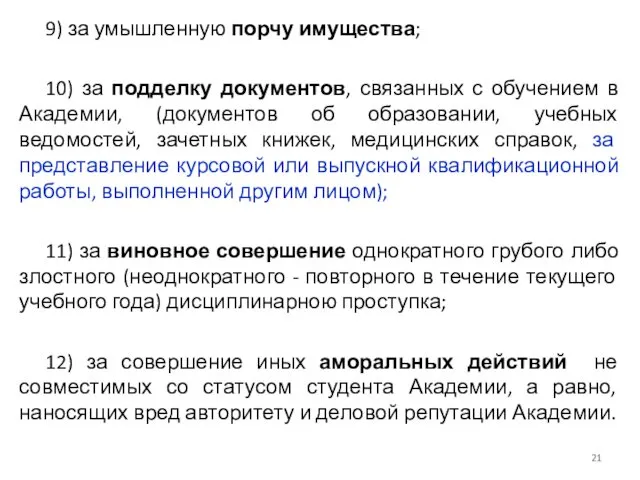 9) за умышленную порчу имущества;

10) за подделку документов, связанных с обучением в Академии, (документов об образовании, учебных ведомостей, зачетных книжек, медицинских справок, за представление курсовой или выпускной квалификационной работы, выполненной другим лицом);

11) за виновное совершение однократного грубого либо злостного (неоднократного - повторного в течение текущего учебного года) дисциплинарною проступка;

12) за совершение иных аморальных действий не совместимых со статусом студента Академии, а равно, наносящих вред авторитету и деловой репутации Академии.

21